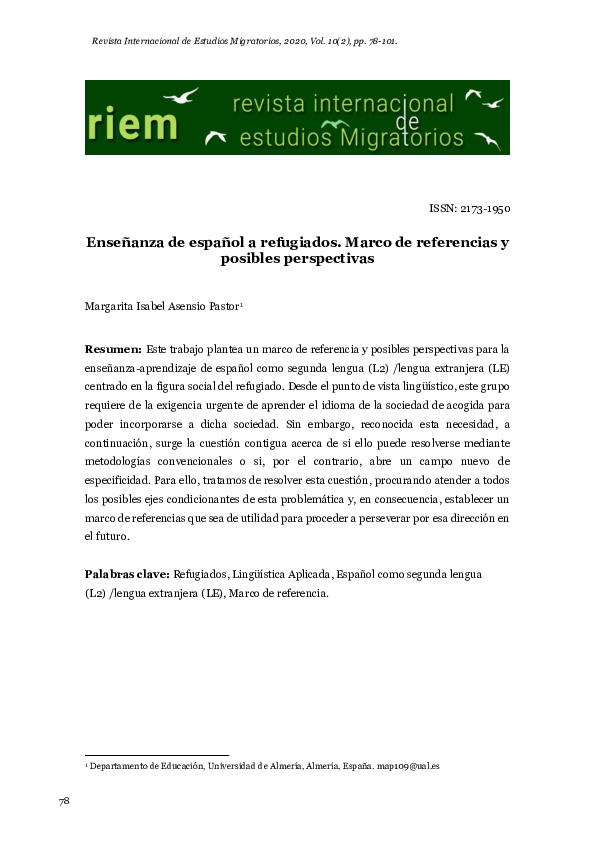 Revista Internacional de Estudios Migratorios, 2020, Vol. 10(2), pp. 78-101.

riem revista internacional de estudios Migratorios

ISSN: 2173-1950

Enseñanza de español a refugiados. Marco de referencias y posibles perspectivas

Margarita Isabel Asensio Pastor¹

Resumen: Este trabajo plantea un marco de referencia y posibles perspectivas para la enseñanza-aprendizaje de español como segunda lengua (L2) /lengua extranjera (LE) centrado en la figura social del refugiado. Desde el punto de vista lingüístico, este grupo requiere de la exigencia urgente de aprender el idioma de la sociedad de acogida para poder incorporarse a dicha sociedad. Sin embargo, reconocida esta necesidad, a continuación, surge la cuestión contigua acerca de si ello puede resolverse mediante metodologías convencionales o si, por el contrario, abre un campo nuevo de especificidad. Para ello, tratamos de resolver esta cuestión, procurando atender a todos los posibles ejes condicionantes de esta problemática y, en consecuencia, establecer un marco de referencias que sea de utilidad para proceder a perseverar por esa dirección en el futuro.

Palabras clave: Refugiados, Lingüística Aplicada, Español como segunda lengua (L2) /lengua extranjera (LE), Marco de referencia.

¹ Departamento de Educación, Universidad de Almería, Almería, España. map109@ual.es

78